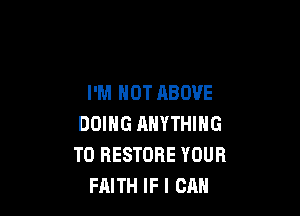 I'M NOT ABOVE
DOING ANYTHING
TO RESTORE YOUR
FAITH IF I CAN